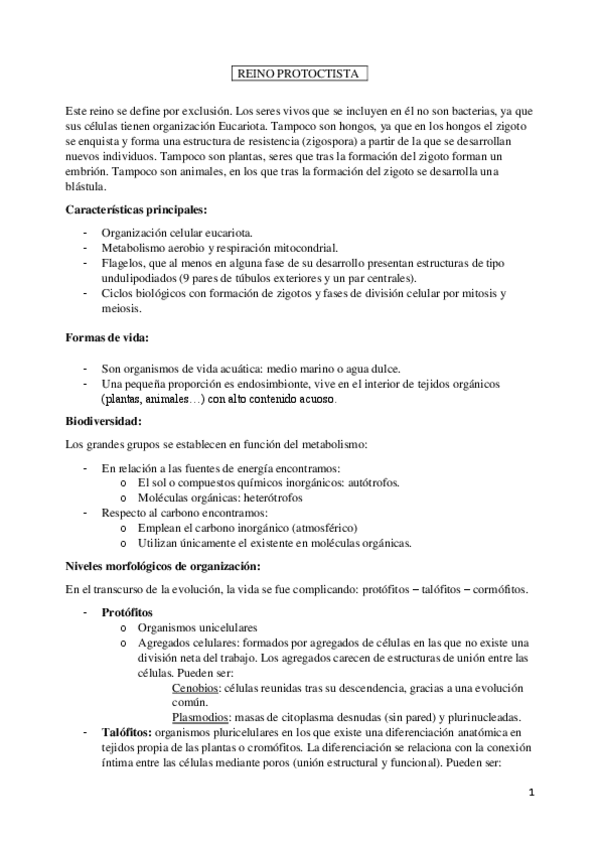 REINO PROTOCTISTA

Este reino se define por exclusión. Los seres vivos que se incluyen en él no son bacterias, ya que sus células tienen organización Eucariota. Tampoco son hongos, ya que en los hongos el zigoto se enquista y forma una estructura de resistencia (zigospora) a partir de la que se desarrollan nuevos individuos. Tampoco son plantas, seres que tras la formación del zigoto forman un embrión. Tampoco son animales, en los que tras la formación del zigoto se desarrolla una blástula.

Características principales:

- Organización celular eucariota.
- Metabolismo aerobio y respiración mitocondrial.
- Flagelos, que al menos en alguna fase de su desarrollo presentan estructuras de tipo undulipodiados (9 pares de túbulos exteriores y un par centrales).
- Ciclos biológicos con formación de zigotos y fases de división celular por mitosis y meiosis.

Formas de vida:

- Son organismos de vida acuática: medio marino o agua dulce.
- Una pequeña proporción es endosimbionte, vive en el interior de tejidos orgánicos (plantas, animales…) con alto contenido acuoso.

Biodiversidad:

Los grandes grupos se establecen en función del metabolismo:

- En relación a las fuentes de energía encontramos:
  o El sol o compuestos químicos inorgánicos: autótrofos.
  o Moléculas orgánicas: heterótrofos
- Respecto al carbono encontramos:
  o Emplean el carbono inorgánico (atmosférico)
  o Utilizan únicamente el existente en moléculas orgánicas.

Niveles morfológicos de organización:

En el transcurso de la evolución, la vida se fue complicando: protófitos – talófitos – cormófitos.

- Protófitos
  o Organismos unicelulares
  o Agregados celulares: formados por agregados de células en las que no existe una división neta del trabajo. Los agregados carecen de estructuras de unión entre las células. Pueden ser:
    Cenobios: células reunidas tras su descendencia, gracias a una evolución común.
    Plasmodios: masas de citoplasma desnudas (sin pared) y plurinucleadas.
- Talófitos: organismos pluricelulares en los que existe una diferenciación anatómica en tejidos propia de las plantas o cromófitos. La diferenciación se relaciona con la conexión íntima entre las células mediante poros (unión estructural y funcional). Pueden ser:

1